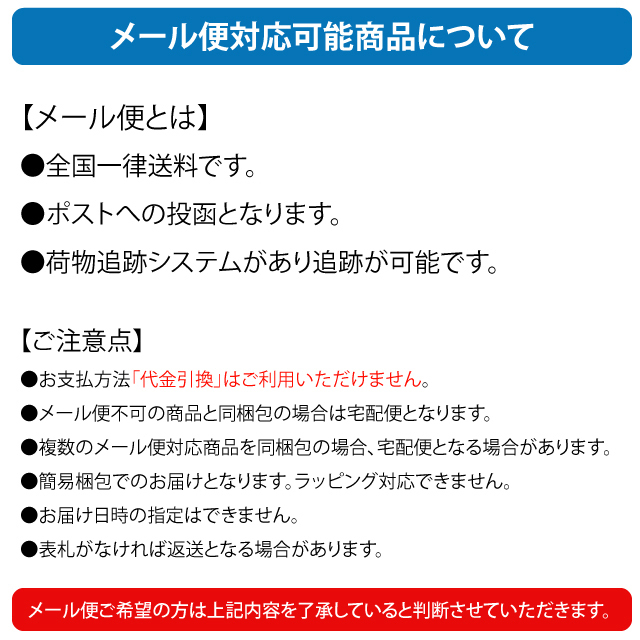 メール便対応可能商品について

【メール便とは】
●全国一律送料です。
●ポストへの投函となります。
●荷物追跡システムがあり追跡が可能です。

【ご注意点】
●お支払方法「代金引換」はご利用いただけません。
●メール便不可の商品と同梱包の場合は宅配便となります。
●複数のメール便対応商品を同梱包の場合、宅配便となる場合があります。
●簡易梱包でのお届けとなります。ラッピング対応できません。
●お届け日時の指定はできません。
●表札がなければ返送となる場合があります。

メール便ご希望の方は上記内容を了承していると判断させていただきます。